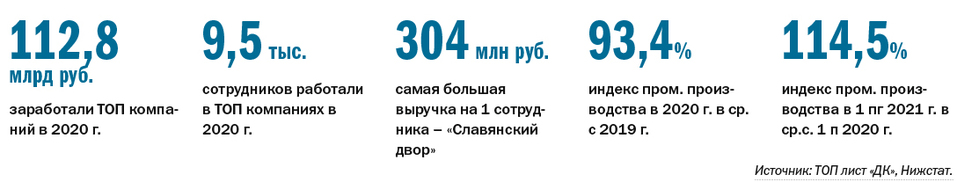 112,8 млрд руб.

заработали ТОП компаний в 2020 г.

9,5 тыс.

сотрудников работали в ТОП компаниях в 2020 г.

304 млн руб.

самая большая выручка на 1 сотрудника – «Славянский двор»

93,4%

индекс пром. производства в 2020 г. в ср. с 2019 г.

114,5%

индекс пром. производства в 1 пг 2021 г. в ср.с. 1 п 2020 г.

Источник: ТОП лист «ДК», Нижстат.